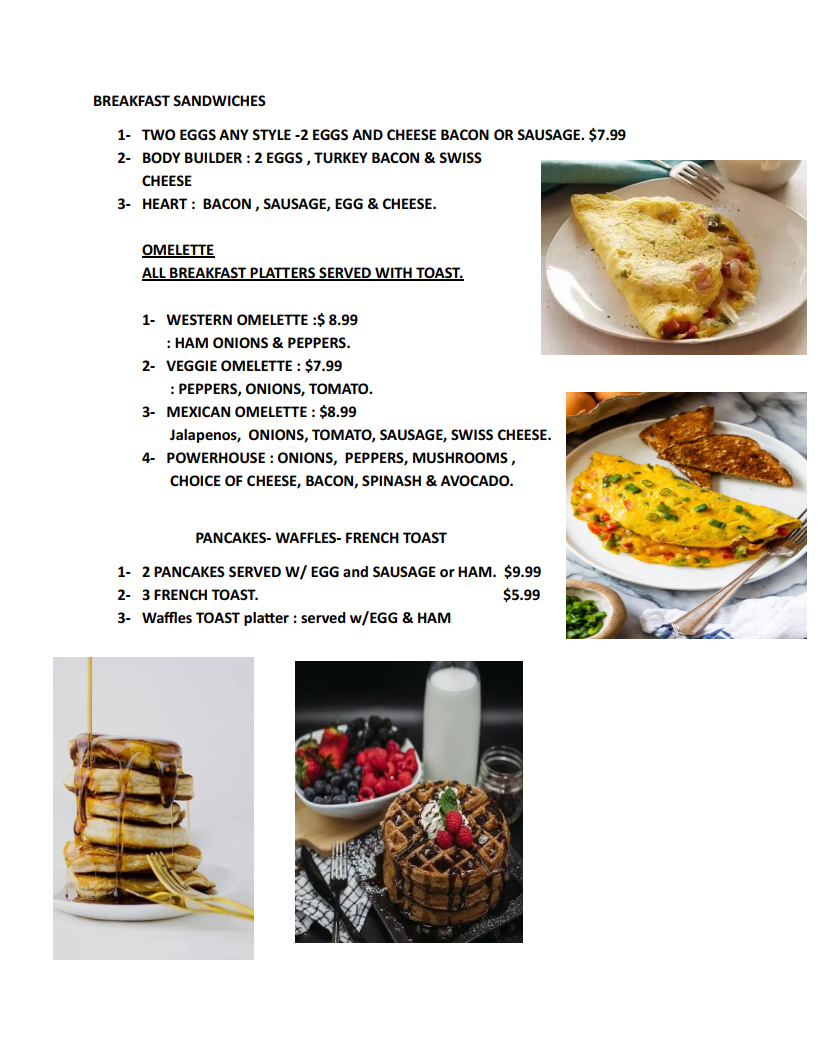 BREAKFAST SANDWICHES

1- TWO EGGS ANY STYLE -2 EGGS AND CHEESE BACON OR SAUSAGE. $7.99
2- BODY BUILDER : 2 EGGS , TURKEY BACON & SWISS CHEESE
3- HEART : BACON , SAUSAGE, EGG & CHEESE.

OMELETTE
ALL BREAKFAST PLATTERS SERVED WITH TOAST.

1- WESTERN OMELETTE :$ 8.99
: HAM ONIONS & PEPPERS.
2- VEGGIE OMELETTE : $7.99
: PEPPERS, ONIONS, TOMATO.
3- MEXICAN OMELETTE : $8.99
Jalapenos, ONIONS, TOMATO, SAUSAGE, SWISS CHEESE.
4- POWERHOUSE : ONIONS, PEPPERS, MUSHROOMS , CHOICE OF CHEESE, BACON, SPINASH & AVOCADO.

PANCAKES- WAFFLES- FRENCH TOAST

1- 2 PANCAKES SERVED W/ EGG and SAUSAGE or HAM. $9.99
2- 3 FRENCH TOAST. $5.99
3- Waffles TOAST platter : served w/EGG & HAM